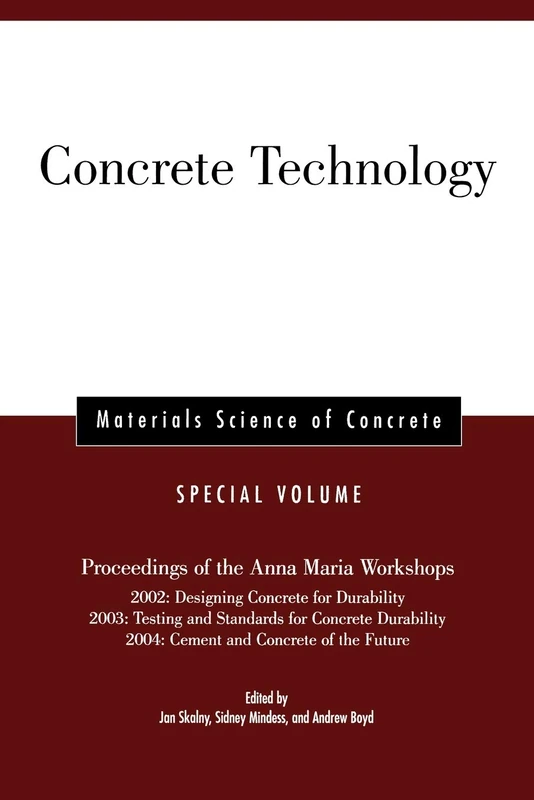 Concrete Technology

Materials Science of Concrete

SPECIAL VOLUME

Proceedings of the Anna Maria Workshops

2002: Designing Concrete for Durability
2003: Testing and Standards for Concrete Durability
2004: Cement and Concrete of the Future

Edited by
Jan Skalny, Sidney Mindess, and Andrew Boyd